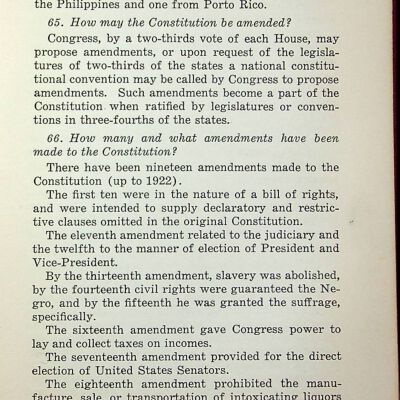 the Philippines and one from Porto Rico.

65. How may the Constitution be amended?

Congress, by a two-thirds vote of each House, may propose amendments, or upon request of the legislatures of two-thirds of the states a national constitutional convention may be called by Congress to propose amendments. Such amendments become a part of the Constitution when ratified by legislatures or conventions in three-fourths of the states.

66. How many and what amendments have been made to the Constitution?

There have been nineteen amendments made to the Constitution (up to 1922).

The first ten were in the nature of a bill of rights, and were intended to supply declaratory and restrictive clauses omitted in the original Constitution.

The eleventh amendment related to the judiciary and the twelfth to the manner of election of President and Vice-President.

By the thirteenth amendment, slavery was abolished, by the fourteenth civil rights were guaranteed the Negro, and by the fifteenth he was granted the suffrage, specifically.

The sixteenth amendment gave Congress power to lay and collect taxes on incomes.

The seventeenth amendment provided for the direct election of United States Senators.

The eighteenth amendment prohibited the manufacture, sale, or transportation of intoxicating liquors